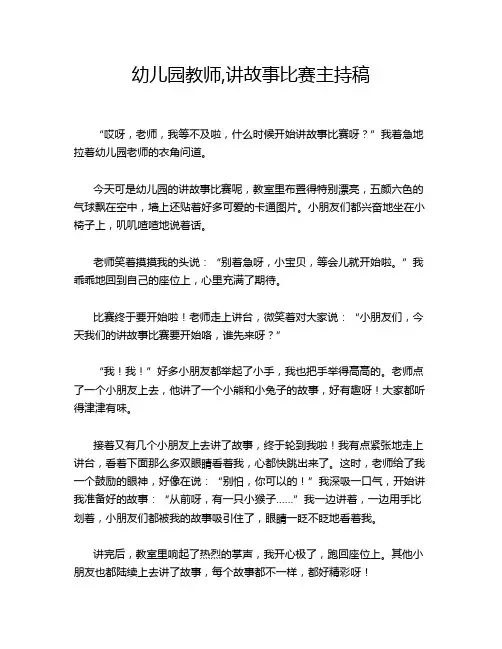 幼儿园教师,讲故事比赛主持稿

“哎呀，老师，我等不及啦，什么时候开始讲故事比赛呀？”我着急地拉着幼儿园老师的衣角问道。

今天可是幼儿园的讲故事比赛呢，教室里布置得特别漂亮，五颜六色的气球飘在空中，墙上还贴着好多可爱的卡通图片。小朋友们都兴奋地坐在小椅子上，叽叽喳喳地说着话。

老师笑着摸摸我的头说：“别着急呀，小宝贝，等会儿就开始啦。”我乖乖地回到自己的座位上，心里充满了期待。

比赛终于要开始啦！老师走上讲台，微笑着对大家说：“小朋友们，今天我们的讲故事比赛要开始咯，谁先来呀？”

“我！我！”好多小朋友都举起了小手，我也把手举得高高的。老师点了一个小朋友上去，他讲了一个小熊和小兔子的故事，好有趣呀！大家都听得津津有味。

接着又有几个小朋友上去讲了故事，终于轮到我啦！我有点紧张地走上讲台，看着下面那么多双眼睛看着我，心都快跳出来了。这时，老师给了我一个鼓励的眼神，好像在说：“别怕，你可以的！”我深吸一口气，开始讲我准备好的故事：“从前呀，有一只小猴子......”我一边讲着，一边用手比划着，小朋友们都被我的故事吸引住了，眼睛一眨不眨地看着我。

讲完后，教室里响起了热烈的掌声，我开心极了，跑回座位上。其他小朋友也都陆续上去讲了故事，每个故事都不一样，都好精彩呀！